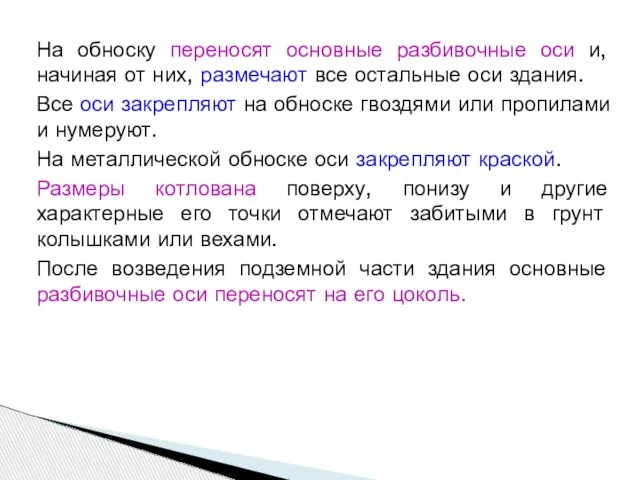 На обноску переносят основные разбивочные оси и, начиная от них, размечают все остальные оси здания.

Все оси закрепляют на обноске гвоздями или пропилами и нумеруют.

На металлической обноске оси закрепляют краской.

Размеры котлована поверху, понизу и другие характерные его точки отмечают забитыми в грунт колышками или вехами.

После возведения подземной части здания основные разбивочные оси переносят на его цоколь.